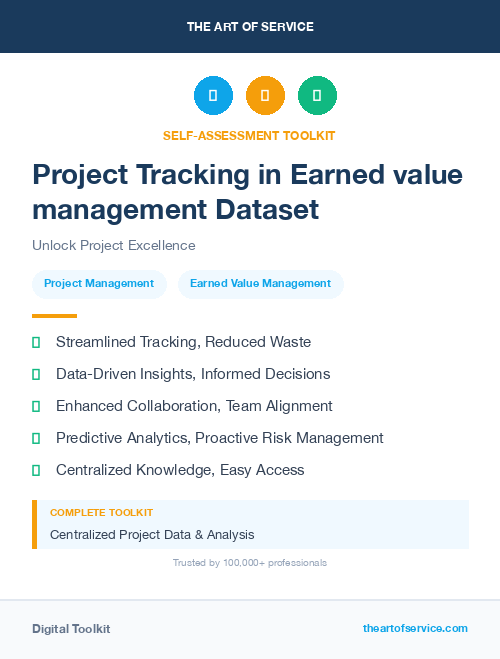 THE ART OF SERVICE

SELF-ASSESSMENT TOOLKIT

Project Tracking in Earned value management Dataset

Unlock Project Excellence

Project Management

Earned Value Management

Streamlined Tracking, Reduced Waste

Data-Driven Insights, Informed Decisions

Enhanced Collaboration, Team Alignment

Predictive Analytics, Proactive Risk Management

Centralized Knowledge, Easy Access

COMPLETE TOOLKIT

Centralized Project Data & Analysis

Trusted by 100,000+ professionals

Digital Toolkit

theartofservice.com